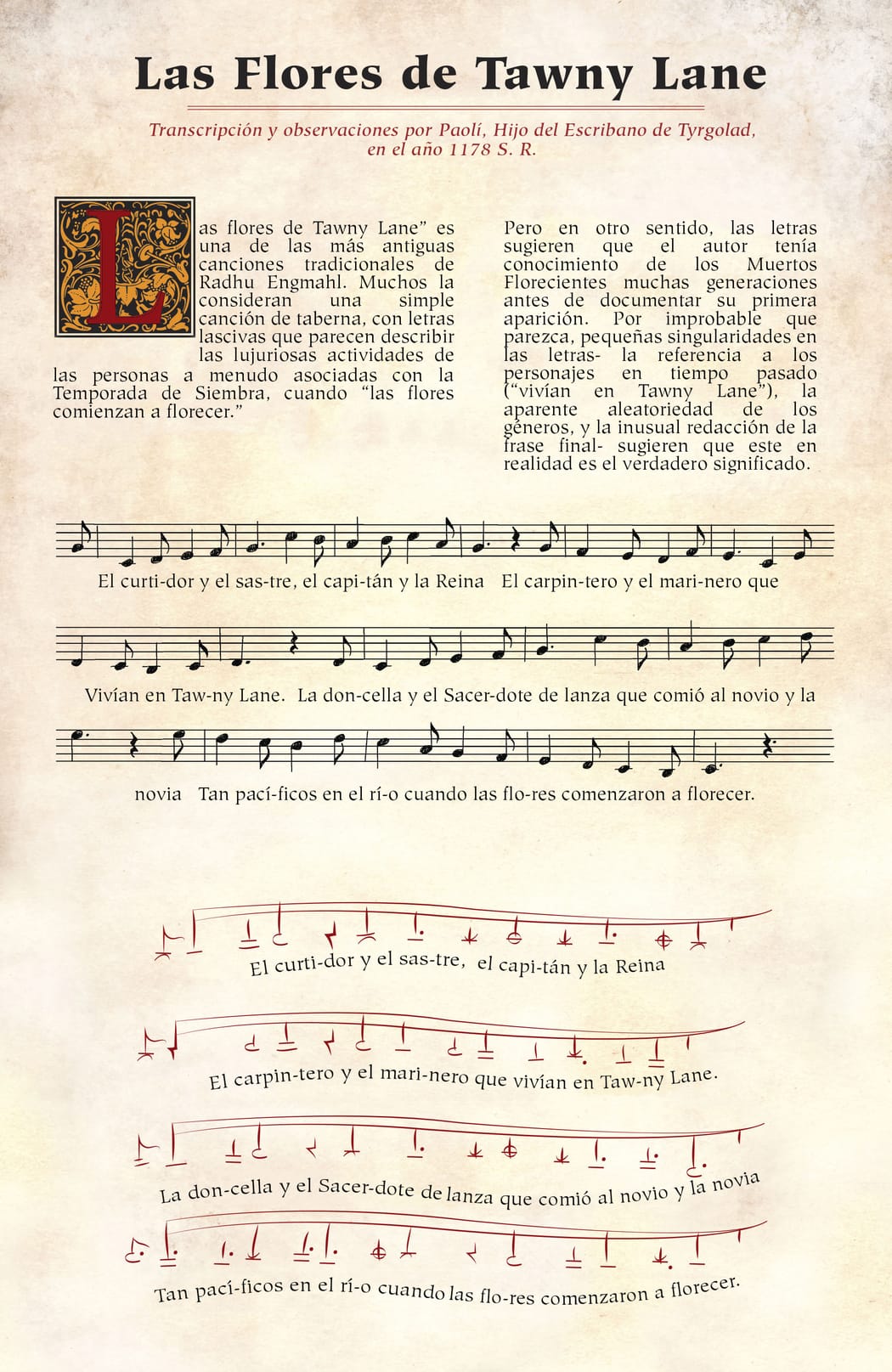 Las Flores de Tawny Lane

Transcripción y observaciones por Paolí, Hijo del Escribano de Tyrgolad, en el año 1178 S. R.

Las flores de Tawny Lane" es una de las más antiguas canciones tradicionales de Radhu Engmahl. Muchos la consideran una simple canción de taberna, con letras lascivas que parecen describir las lujuriosas actividades de las personas a menudo asociadas con la Temporada de Siembra, cuando "las flores comienzan a florecer."

Pero en otro sentido, las letras sugieren que el autor tenía conocimiento de los Muertos Florecientes muchas generaciones antes de documentar su primera aparición. Por improbable que parezca, pequeñas singularidades en las letras- la referencia a los personajes en tiempo pasado ("vivían en Tawny Lane"), la aparente aleatoriedad de los géneros, y la inusual redacción de la frase final- sugieren que este en realidad es el verdadero significado.

El curti-dor y el sas-tre, el capi-tán y la Reina El carpin-tero y el mari-nero que

Vivían en Taw-ny Lane. La don-cella y el Sacer-dote de lanza que comió al novio y la

novia Tan pací-ficos en el rí-o cuando las flo-res comenzaron a florecer.

El curti-dor y el sas-tre, el capi-tán y la Reina

El carpin-tero y el mari-nero que vivían en Taw-ny Lane.

La don-cella y el Sacer-dote de lanza que comió al novio y la novia

Tan pací-ficos en el rí-o cuando las flo-res comenzaron a florecer.